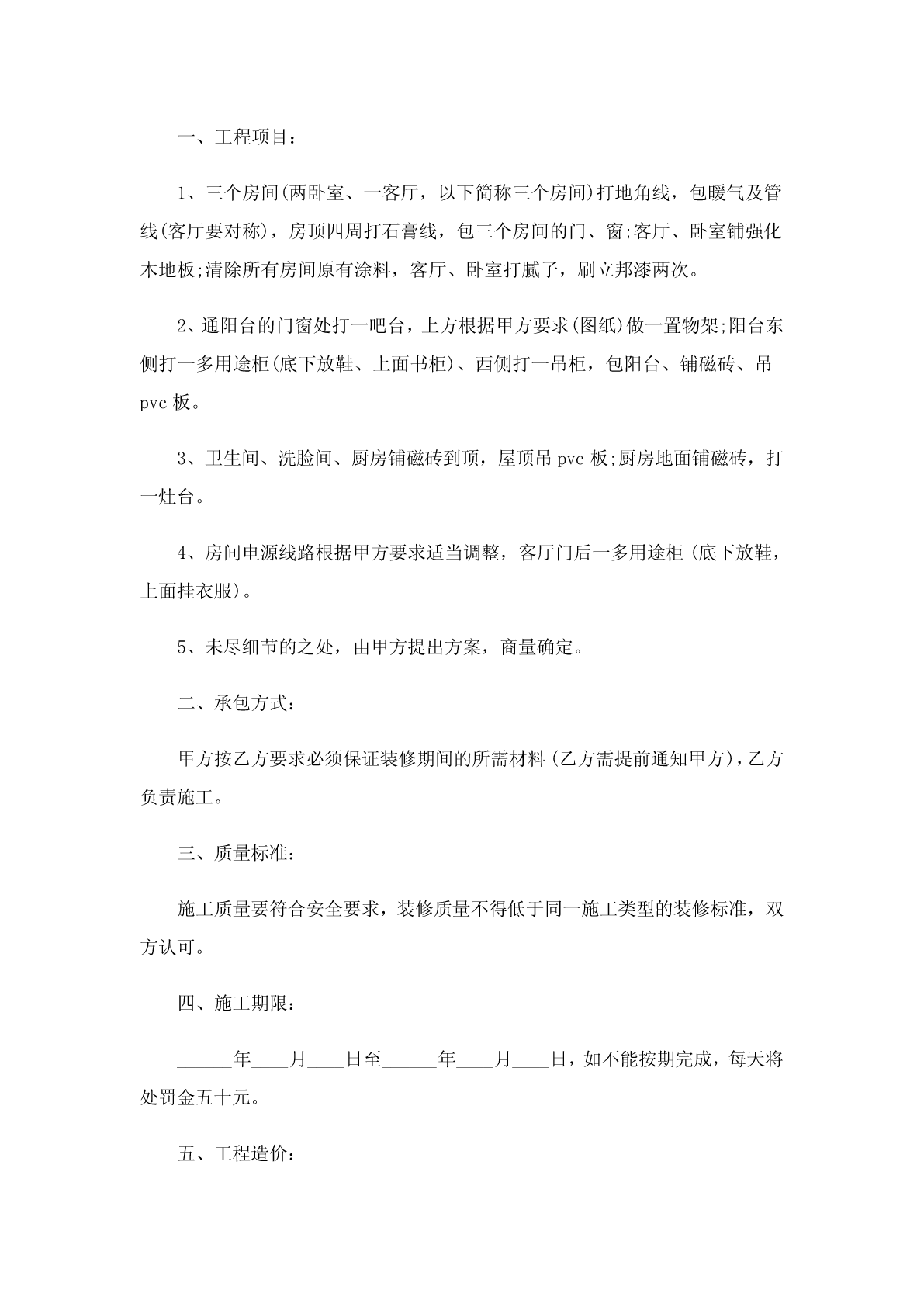 一、工程项目：

1、三个房间(两卧室、一客厅，以下简称三个房间)打地角线，包暖气及管线(客厅要对称)，房顶四周打石膏线，包三个房间的门、窗;客厅、卧室铺强化木地板;清除所有房间原有涂料，客厅、卧室打腻子，刷立邦漆两次。

2、通阳台的门窗处打一吧台，上方根据甲方要求(图纸)做一置物架;阳台东侧打一多用途柜(底下放鞋、上面书柜)、西侧打一吊柜，包阳台、铺磁砖、吊pvc板。

3、卫生间、洗脸间、厨房铺磁砖到顶，屋顶吊pvc板;厨房地面铺磁砖，打一灶台。

4、房间电源线路根据甲方要求适当调整，客厅门后一多用途柜(底下放鞋，上面挂衣服)。

5、未尽细节的之处，由甲方提出方案，商量确定。

二、承包方式：

甲方按乙方要求必须保证装修期间的所需材料(乙方需提前通知甲方)，乙方负责施工。

三、质量标准：

施工质量要符合安全要求，装修质量不得低于同一施工类型的装修标准，双方认可。

四、施工期限：

______年____月____日至______年____月____日，如不能按期完成，每天将处罚金五十元。

五、工程造价：